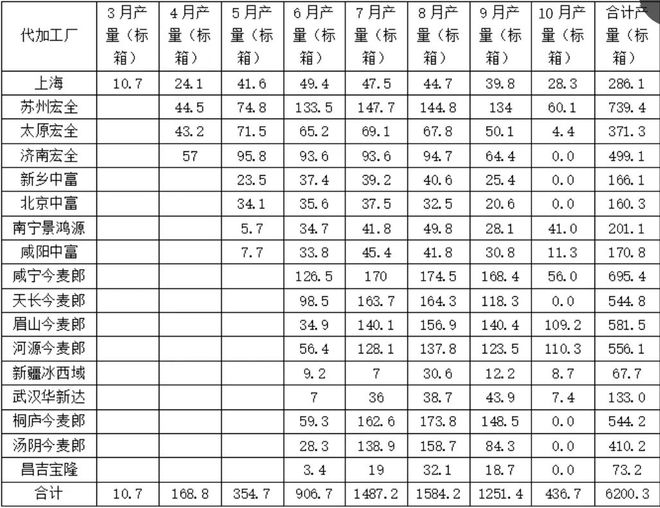 | 代加工厂 | 3月产量（标箱） | 4月产量（标箱） | 5月产量（标箱） | 6月产量（标箱） | 7月产量（标箱） | 8月产量（标箱） | 9月产量（标箱） | 10月产量（标箱） | 合计产量（标箱） |
|---|---|---|---|---|---|---|---|---|---|
| 上海 | 10.7 | 24.1 | 41.6 | 49.4 | 47.5 | 44.7 | 39.8 | 28.3 | 286.1 |
| 苏州宏全 |  | 44.5 | 74.8 | 133.5 | 147.7 | 144.8 | 134 | 60.1 | 739.4 |
| 太原宏全 |  | 43.2 | 71.5 | 65.2 | 69.1 | 67.8 | 50.1 | 4.4 | 371.3 |
| 济南宏全 |  | 57 | 95.8 | 93.6 | 93.6 | 94.7 | 64.4 | 0.0 | 499.1 |
| 新乡中富 |  |  | 23.5 | 37.4 | 39.2 | 40.6 | 25.4 | 0.0 | 166.1 |
| 北京中富 |  |  | 34.1 | 35.6 | 37.5 | 32.5 | 20.6 | 0.0 | 160.3 |
| 南宁景鸿源 |  |  | 5.7 | 34.7 | 41.8 | 49.8 | 28.1 | 41.0 | 201.1 |
| 咸阳中富 |  |  | 7.7 | 33.8 | 45.4 | 41.8 | 30.8 | 11.3 | 170.8 |
| 咸宁今麦郎 |  |  |  | 126.5 | 170 | 174.5 | 168.4 | 56.0 | 695.4 |
| 天长今麦郎 |  |  |  | 98.5 | 163.7 | 164.3 | 118.3 | 0.0 | 544.8 |
| 眉山今麦郎 |  |  |  | 34.9 | 140.1 | 156.9 | 140.4 | 109.2 | 581.5 |
| 河源今麦郎 |  |  |  | 56.4 | 128.1 | 137.8 | 123.5 | 110.3 | 556.1 |
| 新疆冰西域 |  |  |  | 9.2 | 7 | 30.6 | 12.2 | 8.7 | 67.7 |
| 武汉华新达 |  |  |  | 7 | 36 | 38.7 | 43.9 | 7.4 | 133.0 |
| 桐庐今麦郎 |  |  |  | 59.3 | 162.6 | 173.8 | 148.5 | 0.0 | 544.2 |
| 汤阴今麦郎 |  |  |  | 28.3 | 138.9 | 158.7 | 84.3 | 0.0 | 410.2 |
| 昌吉宝隆 |  |  |  | 3.4 | 19 | 32.1 | 18.7 | 0.0 | 73.2 |
| 合计 | 10.7 | 168.8 | 354.7 | 906.7 | 1487.2 | 1584.2 | 1251.4 | 436.7 | 6200.3 |